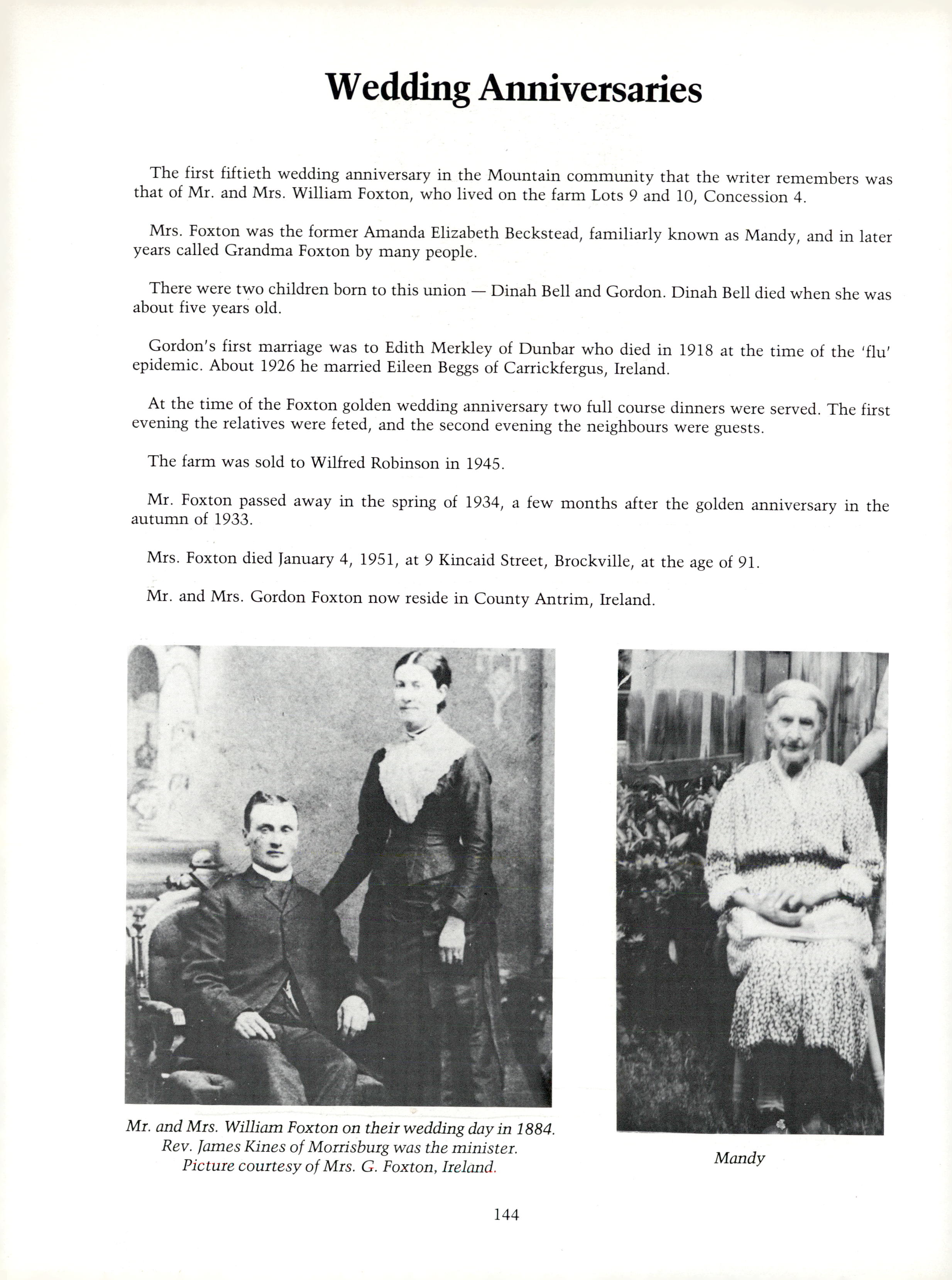 Wedding Anniversaries

The first fiftieth wedding anniversary in the Mountain community that the writer remembers was that of Mr. and Mrs. William Foxton, who lived on the farm Lots 9 and 10, Concession 4.

Mrs. Foxton was the former Amanda Elizabeth Beckstead, familiarly known as Mandy, and in later years called Grandma Foxton by many people.

There were two children born to this union — Dinah Bell and Gordon. Dinah Bell died when she was about five years old.

Gordon's first marriage was to Edith Merkley of Dunbar who died in 1918 at the time of the 'flu' epidemic. About 1926 he married Eileen Beggs of Carrickfergus, Ireland.

At the time of the Foxton golden wedding anniversary two full course dinners were served. The first evening the relatives were feted, and the second evening the neighbours were guests.

The farm was sold to Wilfred Robinson in 1945.

Mr. Foxton passed away in the spring of 1934, a few months after the golden anniversary in the autumn of 1933.

Mrs. Foxton died January 4, 1951, at 9 Kincaid Street, Brockville, at the age of 91.

Mr. and Mrs. Gordon Foxton now reside in County Antrim, Ireland.

Mr. and Mrs. William Foxton on their wedding day in 1884. Rev. James Kines of Morrisburg was the minister. Picture courtesy of Mrs. G. Foxton, Ireland.

Mandy

144